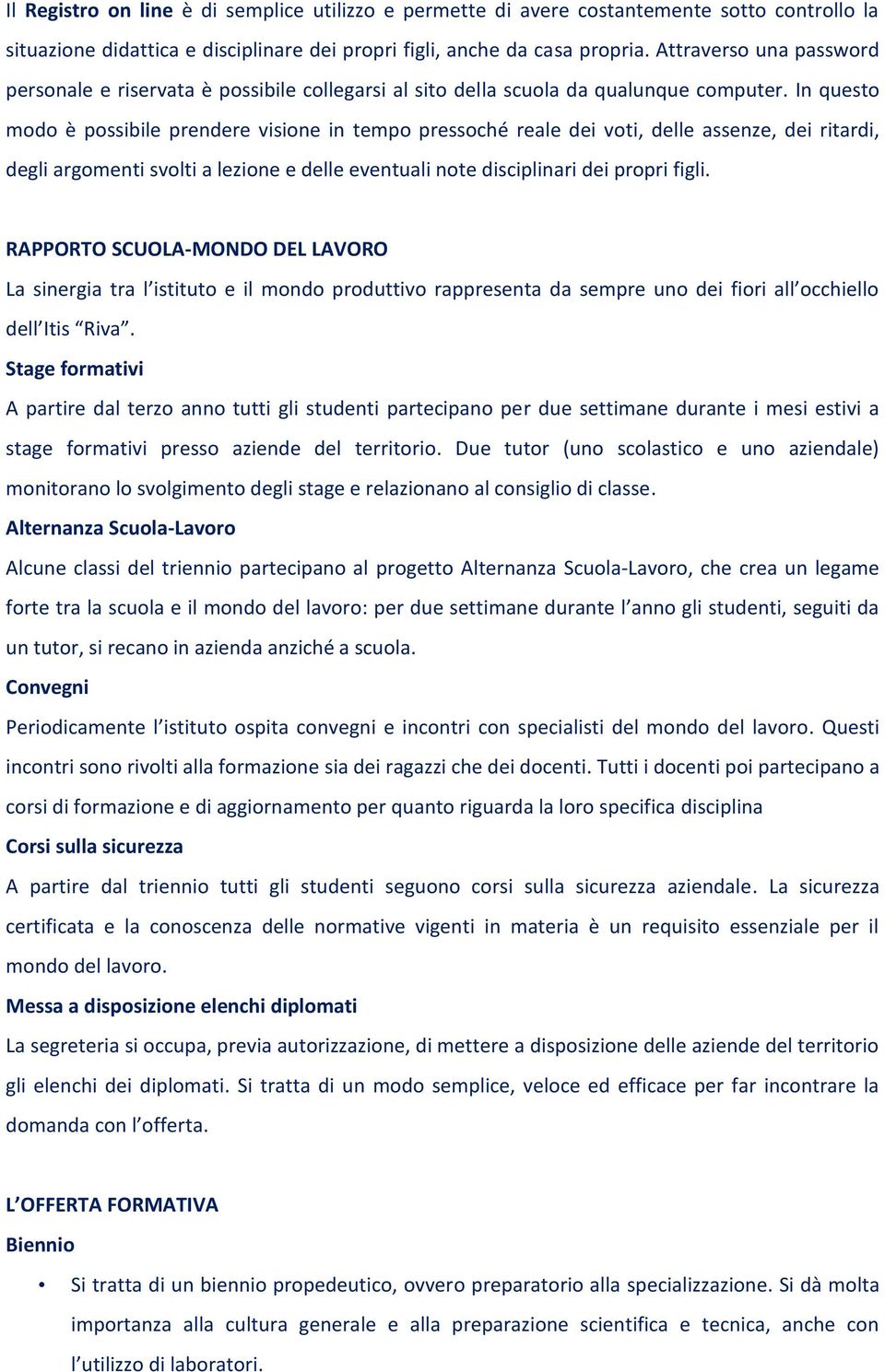 Il Registro on line è di semplice utilizzo e permette di avere costantemente sotto controllo la situazione didattica e disciplinare dei propri figli, anche da casa propria. Attraverso una password personale e riservata è possibile collegarsi al sito della scuola da qualunque computer. In questo modo è possibile prendere visione in tempo pressoché reale dei voti, delle assenze, dei ritardi, degli argomenti svolti a lezione e delle eventuali note disciplinari dei propri figli.

RAPPORTO SCUOLA-MONDO DEL LAVORO

La sinergia tra l'istituto e il mondo produttivo rappresenta da sempre uno dei fiori all'occhiello dell'Itis "Riva".

Stage formativi

A partire dal terzo anno tutti gli studenti partecipano per due settimane durante i mesi estivi a stage formativi presso aziende del territorio. Due tutor (uno scolastico e uno aziendale) monitorano lo svolgimento degli stage e relazionano al consiglio di classe.

Alternanza Scuola-Lavoro

Alcune classi del triennio partecipano al progetto Alternanza Scuola-Lavoro, che crea un legame forte tra la scuola e il mondo del lavoro: per due settimane durante l'anno gli studenti, seguiti da un tutor, si recano in azienda anziché a scuola.

Convegni

Periodicamente l'istituto ospita convegni e incontri con specialisti del mondo del lavoro. Questi incontri sono rivolti alla formazione sia dei ragazzi che dei docenti. Tutti i docenti poi partecipano a corsi di formazione e di aggiornamento per quanto riguarda la loro specifica disciplina

Corsi sulla sicurezza

A partire dal triennio tutti gli studenti seguono corsi sulla sicurezza aziendale. La sicurezza certificata e la conoscenza delle normative vigenti in materia è un requisito essenziale per il mondo del lavoro.

Messa a disposizione elenchi diplomati

La segreteria si occupa, previa autorizzazione, di mettere a disposizione delle aziende del territorio gli elenchi dei diplomati. Si tratta di un modo semplice, veloce ed efficace per far incontrare la domanda con l'offerta.

L'OFFERTA FORMATIVA

Biennio

• Si tratta di un biennio propedeutico, ovvero preparatorio alla specializzazione. Si dà molta importanza alla cultura generale e alla preparazione scientifica e tecnica, anche con l'utilizzo di laboratori.